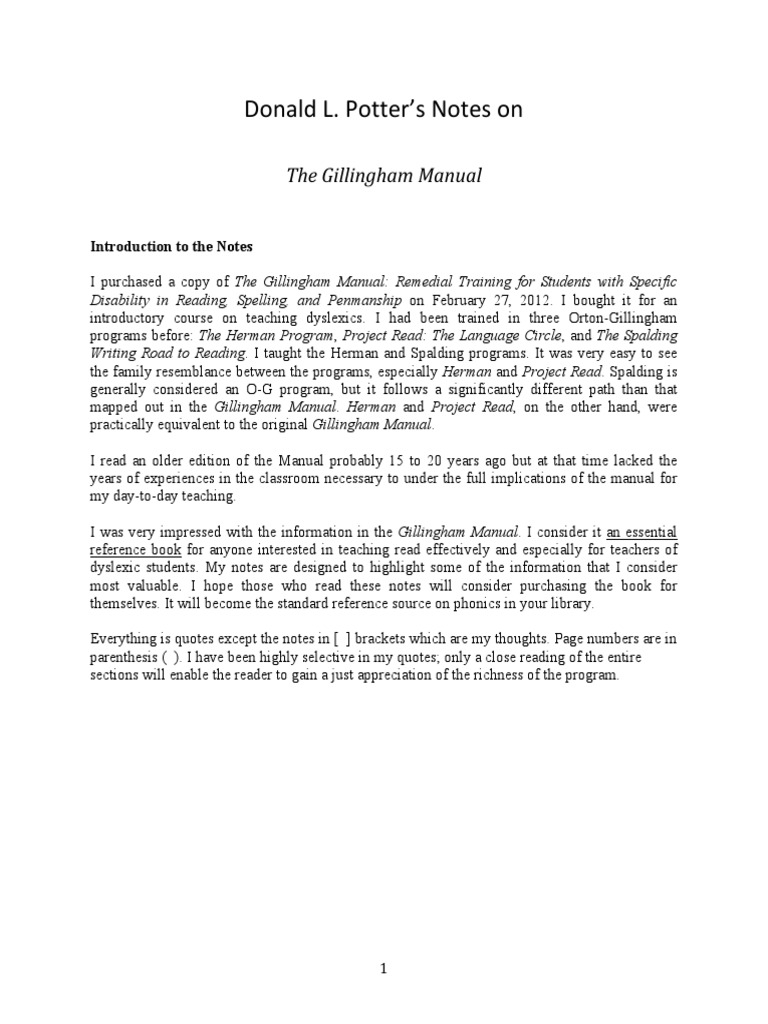 Donald L. Potter's Notes on

The Gillingham Manual

Introduction to the Notes

I purchased a copy of The Gillingham Manual: Remedial Training for Students with Specific Disability in Reading, Spelling, and Penmanship on February 27, 2012. I bought it for an introductory course on teaching dyslexics. I had been trained in three Orton-Gillingham programs before: The Herman Program, Project Read: The Language Circle, and The Spalding Writing Road to Reading. I taught the Herman and Spalding programs. It was very easy to see the family resemblance between the programs, especially Herman and Project Read. Spalding is generally considered an O-G program, but it follows a significantly different path than that mapped out in the Gillingham Manual. Herman and Project Read, on the other hand, were practically equivalent to the original Gillingham Manual.

I read an older edition of the Manual probably 15 to 20 years ago but at that time lacked the years of experiences in the classroom necessary to under the full implications of the manual for my day-to-day teaching.

I was very impressed with the information in the Gillingham Manual. I consider it an essential reference book for anyone interested in teaching read effectively and especially for teachers of dyslexic students. My notes are designed to highlight some of the information that I consider most valuable. I hope those who read these notes will consider purchasing the book for themselves. It will become the standard reference source on phonics in your library.

Everything is quotes except the notes in [ ] brackets which are my thoughts. Page numbers are in parenthesis ( ). I have been highly selective in my quotes; only a close reading of the entire sections will enable the reader to gain a just appreciation of the richness of the program.

1